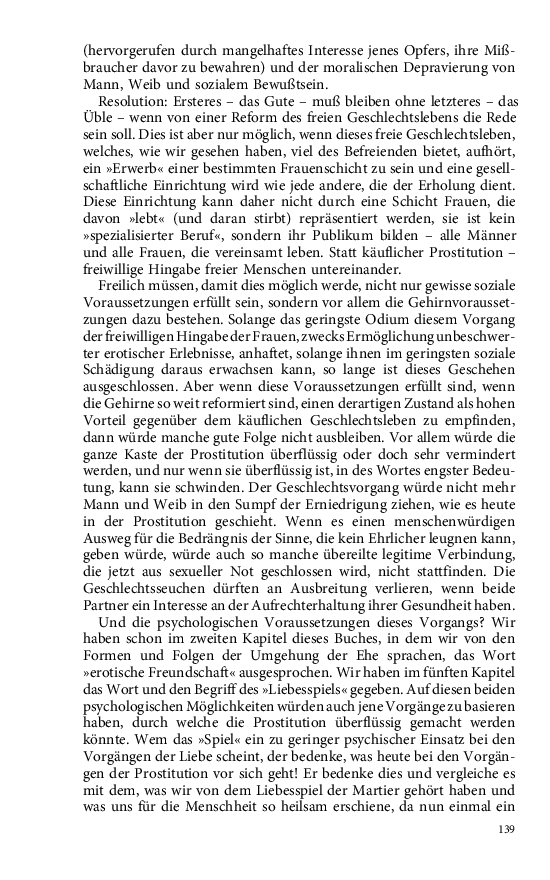 (hervorgerufen durch mangelhaftes Interesse jenes Opfers, ihre Mißbraucher davor zu bewahren) und der moralischen Depravierung von Mann, Weib und sozialem Bewußtsein.

Resolution: Ersteres – das Gute – muß bleiben ohne letzteres – das Üble – wenn von einer Reform des freien Geschlechtslebens die Rede sein soll. Dies ist aber nur möglich, wenn dieses freie Geschlechtsleben, welches, wie wir gesehen haben, viel des Befreienden bietet, aufhört, ein »Erwerb« einer bestimmten Frauenschicht zu sein und eine gesellschaftliche Einrichtung wird wie jede andere, die der Erholung dient. Diese Einrichtung kann daher nicht durch eine Schicht Frauen, die davon »lebt« (und daran stirbt) repräsentiert werden, sie ist kein »spezialisierter Beruf«, sondern ihr Publikum bilden – alle Männer und alle Frauen, die vereinsamt leben. Statt käuflicher Prostitution – freiwillige Hingabe freier Menschen untereinander.

Freilich müssen, damit dies möglich werde, nicht nur gewisse soziale Voraussetzungen erfüllt sein, sondern vor allem die Gehirnvoraussetzungen dazu bestehen. Solange das geringste Odium diesem Vorgang der freiwilligen Hingabe der Frauen, zwecks Ermöglichung unbeschwerter erotischer Erlebnisse, anhaftet, solange ihnen im geringsten soziale Schädigung daraus erwachsen kann, so lange ist dieses Geschehen ausgeschlossen. Aber wenn diese Voraussetzungen erfüllt sind, wenn die Gehirne so weit reformiert sind, einen derartigen Zustand als hohen Vorteil gegenüber dem käuflichen Geschlechtsleben zu empfinden, dann würde manche gute Folge nicht ausbleiben. Vor allem würde die ganze Kaste der Prostitution überflüssig oder doch sehr vermindert werden, und nur wenn sie überflüssig ist, in des Wortes engster Bedeutung, kann sie schwinden. Der Geschlechtsvorgang würde nicht mehr Mann und Weib in den Sumpf der Erniedrigung ziehen, wie es heute in der Prostitution geschieht. Wenn es einen menschenwürdigen Ausweg für die Bedrängnis der Sinne, die kein Ehrlicher leugnen kann, geben würde, würde auch so manche übereilte legitime Verbindung, die jetzt aus sexueller Not geschlossen wird, nicht stattfinden. Die Geschlechtsseuchen dürften an Ausbreitung verlieren, wenn beide Partner ein Interesse an der Aufrechterhaltung ihrer Gesundheit haben.

Und die psychologischen Voraussetzungen dieses Vorgangs? Wir haben schon im zweiten Kapitel dieses Buches, in dem wir von den Formen und Folgen der Umgehung der Ehe sprachen, das Wort »erotische Freundschaft« ausgesprochen. Wir haben im fünften Kapitel das Wort und den Begriff des »Liebesspiels« gegeben. Auf diesen beiden psychologischen Möglichkeiten würden auch jene Vorgänge zu basieren haben, durch welche die Prostitution überflüssig gemacht werden könnte. Wem das »Spiel« ein zu geringer psychischer Einsatz bei den Vorgängen der Liebe scheint, der bedenke, was heute bei den Vorgängen der Prostitution vor sich geht! Er bedenke dies und vergleiche es mit dem, was wir von dem Liebesspiel der Martier gehört haben und was uns für die Menschheit so heilsam erschiene, da nun einmal ein

139